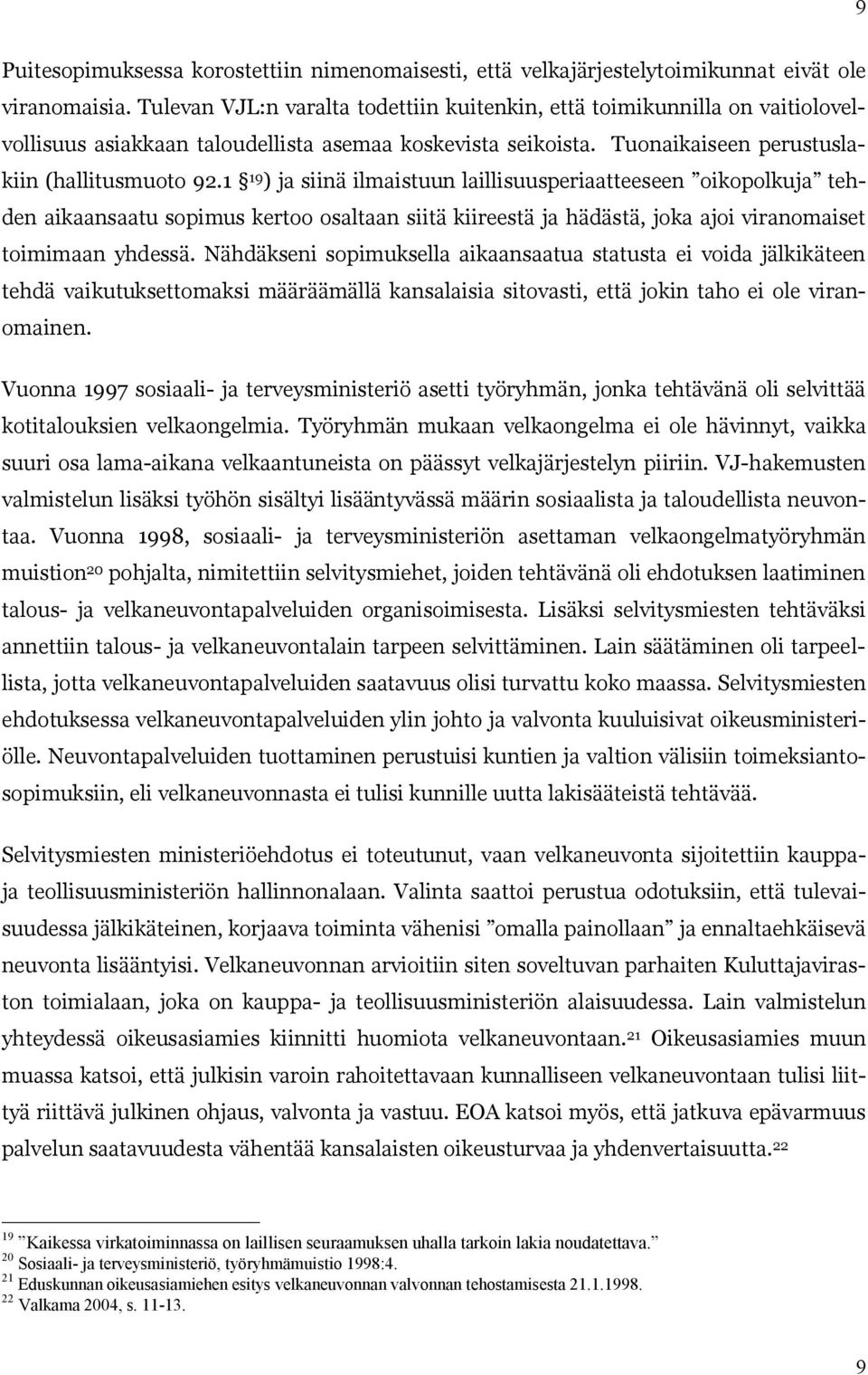 9

Puitesopimuksessa korostettiin nimenomaisesti, että velkajärjestelytoimikunnat eivät ole viranomaisia. Tulevan VJL:n varalta todettiin kuitenkin, että toimikunnilla on vaitiolovelvollisuus asiakkaan taloudellista asemaa koskevista seikoista. Tuonaikaiseen perustuslakiin (hallitusmuoto 92.1 §$^{19}$) ja siinä ilmaistuun laillisuusperiaatteeseen ”oikopolkuja” tehden aikaansaatu sopimus kertoo osaltaan siitä kiireestä ja hädästä, joka ajoi viranomaiset toimimaan yhdessä. Nähdäkseni sopimuksella aikaansaatua statusta ei voida jälkikäteen tehdä vaikutuksettomaksi määräämällä kansalaisia sitovasti, että jokin taho ei ole viranomainen.

Vuonna 1997 sosiaali- ja terveysministeriö asetti työryhmän, jonka tehtävänä oli selvittää kotitalouksien velkaongelmia. Työryhmän mukaan velkaongelma ei ole hävinnyt, vaikka suuri osa lama-aikana velkaantuneista on päässyt velkajärjestelyn piiriin. VJ-hakemusten valmistelun lisäksi työhön sisältyi lisääntyvässä määrin sosiaalista ja taloudellista neuvontaa. Vuonna 1998, sosiaali- ja terveysministeriön asettaman velkaongelmatyöryhmän muistion$^{20}$ pohjalta, nimitettiin selvitysmiehet, joiden tehtävänä oli ehdotuksen laatiminen talous- ja velkaneuvontapalveluiden organisoimisesta. Lisäksi selvitysmiesten tehtäväksi annettiin talous- ja velkaneuvontalain tarpeen selvittäminen. Lain säätäminen oli tarpeellista, jotta velkaneuvontapalveluiden saatavuus olisi turvattu koko maassa. Selvitysmiesten ehdotuksessa velkaneuvontapalveluiden ylin johto ja valvonta kuuluisivat oikeusministeriölle. Neuvontapalveluiden tuottaminen perustuisi kuntien ja valtion välisiin toimeksiantosopimuksiin, eli velkaneuvonnasta ei tulisi kunnille uutta lakisääteistä tehtävää.

Selvitysmiesten ministeriöehdotus ei toteutunut, vaan velkaneuvonta sijoitettiin kauppa- ja teollisuusministeriön hallinnonalaan. Valinta saattoi perustua odotuksiin, että tulevaisuudessa jälkikäteinen, korjaava toiminta vähenisi ”omalla painollaan” ja ennaltaehkäisevä neuvonta lisääntyisi. Velkaneuvonnan arvioitiin siten soveltuvan parhaiten Kuluttajaviraston toimialaan, joka on kauppa- ja teollisuusministeriön alaisuudessa. Lain valmistelun yhteydessä oikeusasiamies kiinnitti huomiota velkaneuvontaan.$^{21}$ Oikeusasiamies muun muassa katsoi, että julkisin varoin rahoitettavaan kunnalliseen velkaneuvontaan tulisi liittyä riittävä julkinen ohjaus, valvonta ja vastuu. EOA katsoi myös, että jatkuva epävarmuus palvelun saatavuudesta vähentää kansalaisten oikeusturvaa ja yhdenvertaisuutta.$^{22}$

$^{19}$ ”Kaikessa virkatoiminnassa on laillisen seuraamuksen uhalla tarkoin lakia noudatettava.”
$^{20}$ Sosiaali- ja terveysministeriö, työryhmämuistio 1998:4.
$^{21}$ Eduskunnan oikeusasiamiehen esitys velkaneuvonnan valvonnan tehostamisesta 21.1.1998.
$^{22}$ Valkama 2004, s. 11-13.

9